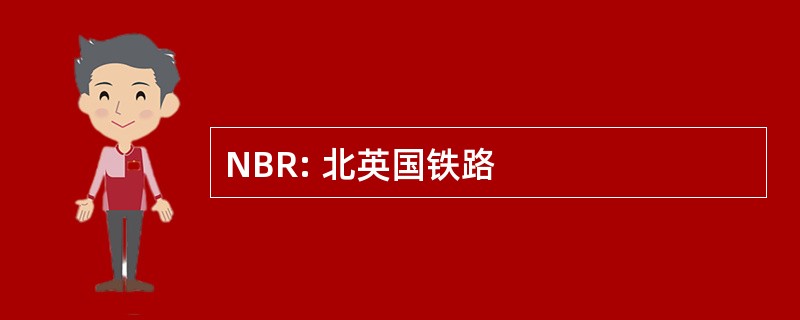 NBR: 北英国铁路